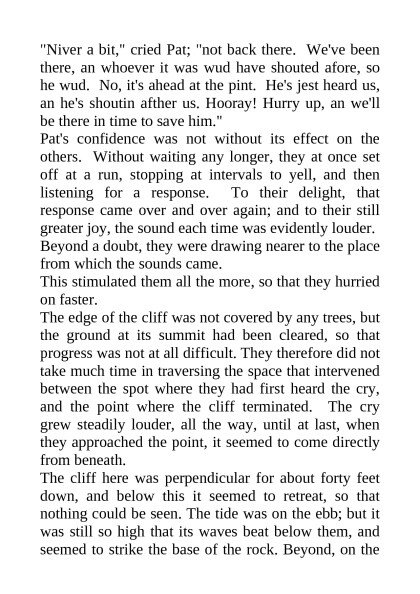 "Niver a bit," cried Pat; "not back there. We've been there, an whoever it was wud have shouted afore, so he wud. No, it's ahead at the pint. He's jest heard us, an he's shoutin afther us. Hooray! Hurry up, an we'll be there in time to save him."

Pat's confidence was not without its effect on the others. Without waiting any longer, they at once set off at a run, stopping at intervals to yell, and then listening for a response. To their delight, that response came over and over again; and to their still greater joy, the sound each time was evidently louder.

Beyond a doubt, they were drawing nearer to the place from which the sounds came.

This stimulated them all the more, so that they hurried on faster.

The edge of the cliff was not covered by any trees, but the ground at its summit had been cleared, so that progress was not at all difficult. They therefore did not take much time in traversing the space that intervened between the spot where they had first heard the cry, and the point where the cliff terminated. The cry grew steadily louder, all the way, until at last, when they approached the point, it seemed to come directly from beneath.

The cliff here was perpendicular for about forty feet down, and below this it seemed to retreat, so that nothing could be seen. The tide was on the ebb; but it was still so high that its waves beat below them, and seemed to strike the base of the rock. Beyond, on the